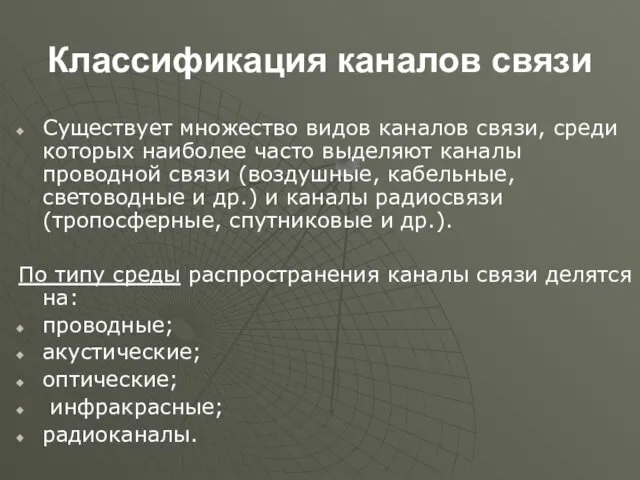 Классификация каналов связи

Существует множество видов каналов связи, среди которых наиболее часто выделяют каналы проводной связи (воздушные, кабельные, световодные и др.) и каналы радиосвязи (тропосферные, спутниковые и др.).

По типу среды распространения каналы связи делятся на:
проводные;
акустические;
оптические;
инфракрасные;
радиоканалы.